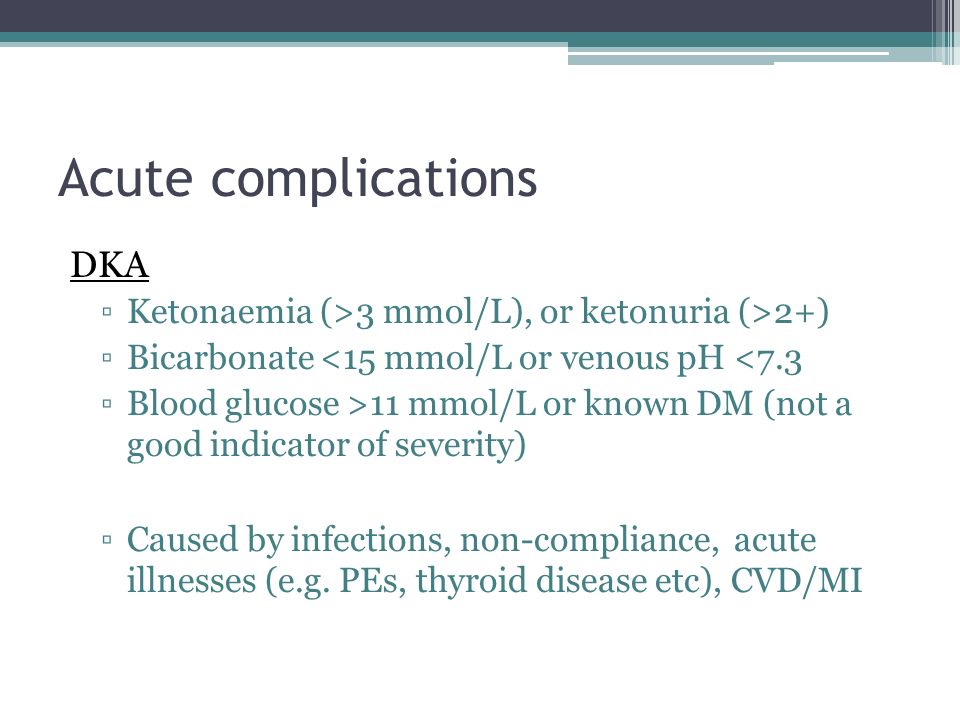 Acute complications

DKA

▫ Ketonaemia (>3 mmol/L), or ketonuria (>2+)
▫ Bicarbonate <15 mmol/L or venous pH <7.3
▫ Blood glucose >11 mmol/L or known DM (not a good indicator of severity)

▫ Caused by infections, non-compliance, acute illnesses (e.g. PEs, thyroid disease etc), CVD/MI